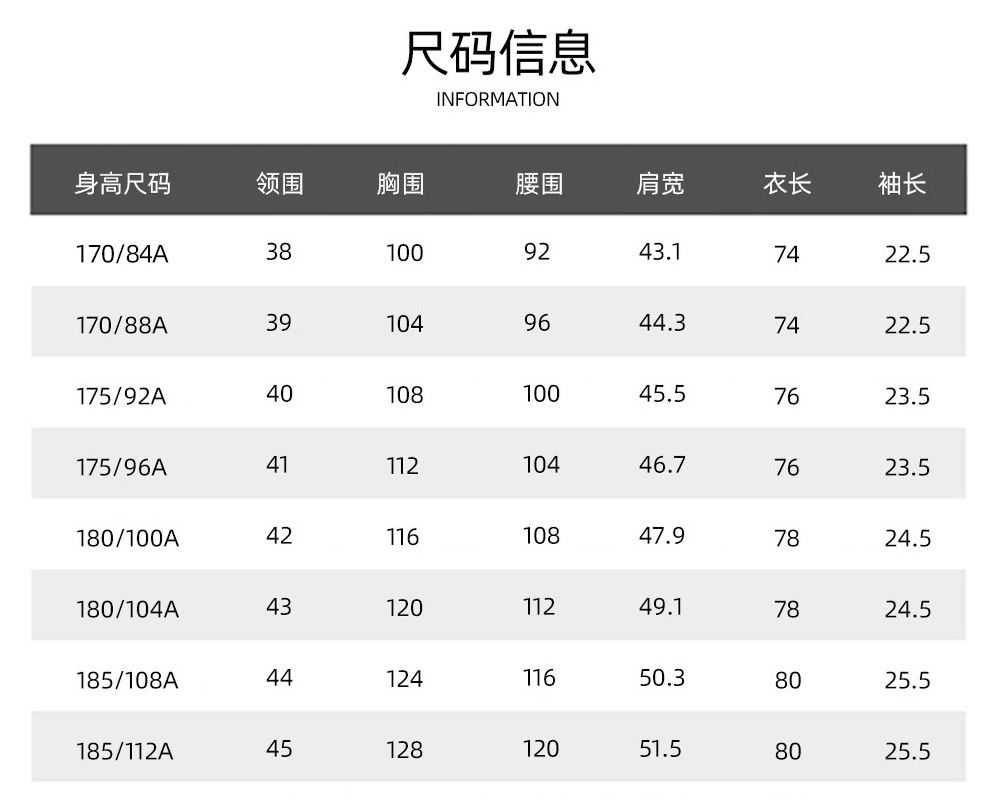 尺码信息
INFORMATION

| 身高尺码 | 领围 | 胸围 | 腰围 | 肩宽 | 衣长 | 袖长 |
|---|---|---|---|---|---|---|
| 170/84A | 38 | 100 | 92 | 43.1 | 74 | 22.5 |
| 170/88A | 39 | 104 | 96 | 44.3 | 74 | 22.5 |
| 175/92A | 40 | 108 | 100 | 45.5 | 76 | 23.5 |
| 175/96A | 41 | 112 | 104 | 46.7 | 76 | 23.5 |
| 180/100A | 42 | 116 | 108 | 47.9 | 78 | 24.5 |
| 180/104A | 43 | 120 | 112 | 49.1 | 78 | 24.5 |
| 185/108A | 44 | 124 | 116 | 50.3 | 80 | 25.5 |
| 185/112A | 45 | 128 | 120 | 51.5 | 80 | 25.5 |